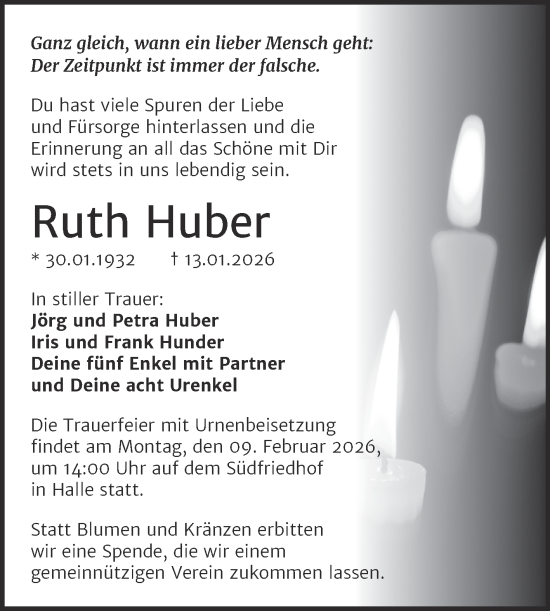 Ganz gleich, wann ein lieber Mensch geht:
Der Zeitpunkt ist immer der falsche.

Du hast viele Spuren der Liebe und Fürsorge hinterlassen und die Erinnerung an all das Schöne mit Dir wird stets in uns lebendig sein.

Ruth Huber

* 30.01.1932 † 13.01.2026

In stiller Trauer:
Jörg und Petra Huber
Iris und Frank Hunder
Deine fünf Enkel mit Partner
und Deine acht Urenkel

Die Trauerfeier mit Urnenbeisetzung findet am Montag, den 09. Februar 2026, um 14:00 Uhr auf dem Südfriedhof in Halle statt.

Statt Blumen und Kränzen erbitten wir eine Spende, die wir einem gemeinnützigen Verein zukommen lassen.